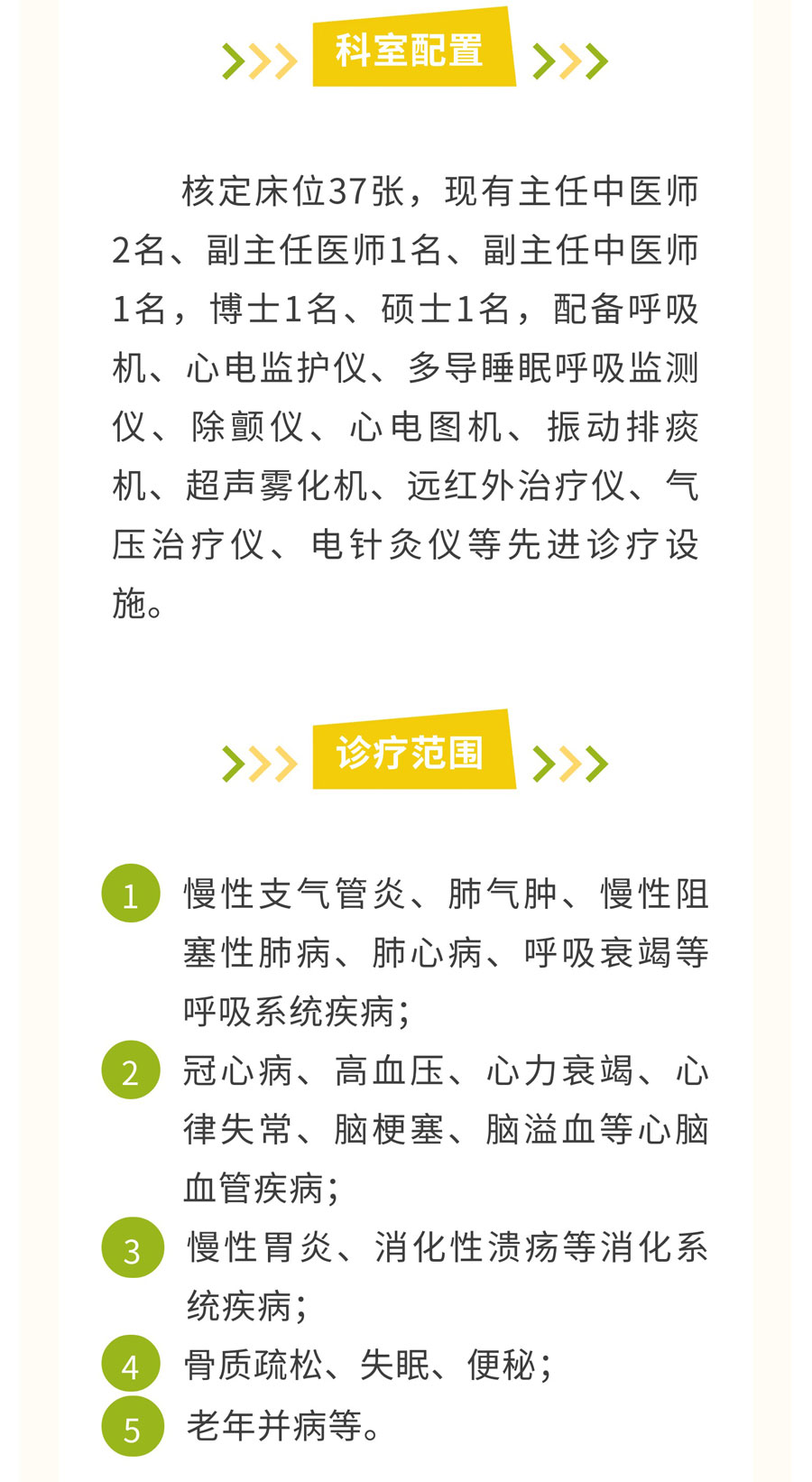 科室配置

核定床位37张，现有主任中医师2名、副主任医师1名、副主任中医师1名，博士1名、硕士1名，配备呼吸机、心电监护仪、多导睡眠呼吸监测仪、除颤仪、心电图机、振动排痰机、超声雾化机、远红外治疗仪、气压治疗仪、电针灸仪等先进诊疗设施。

诊疗范围

1 慢性支气管炎、肺气肿、慢性阻塞性肺病、肺心病、呼吸衰竭等呼吸系统疾病;

2 冠心病、高血压、心力衰竭、心律失常、脑梗塞、脑溢血等心脑血管疾病;

3 慢性胃炎、消化性溃疡等消化系统疾病;

4 骨质疏松、失眠、便秘;

5 老年并病等。